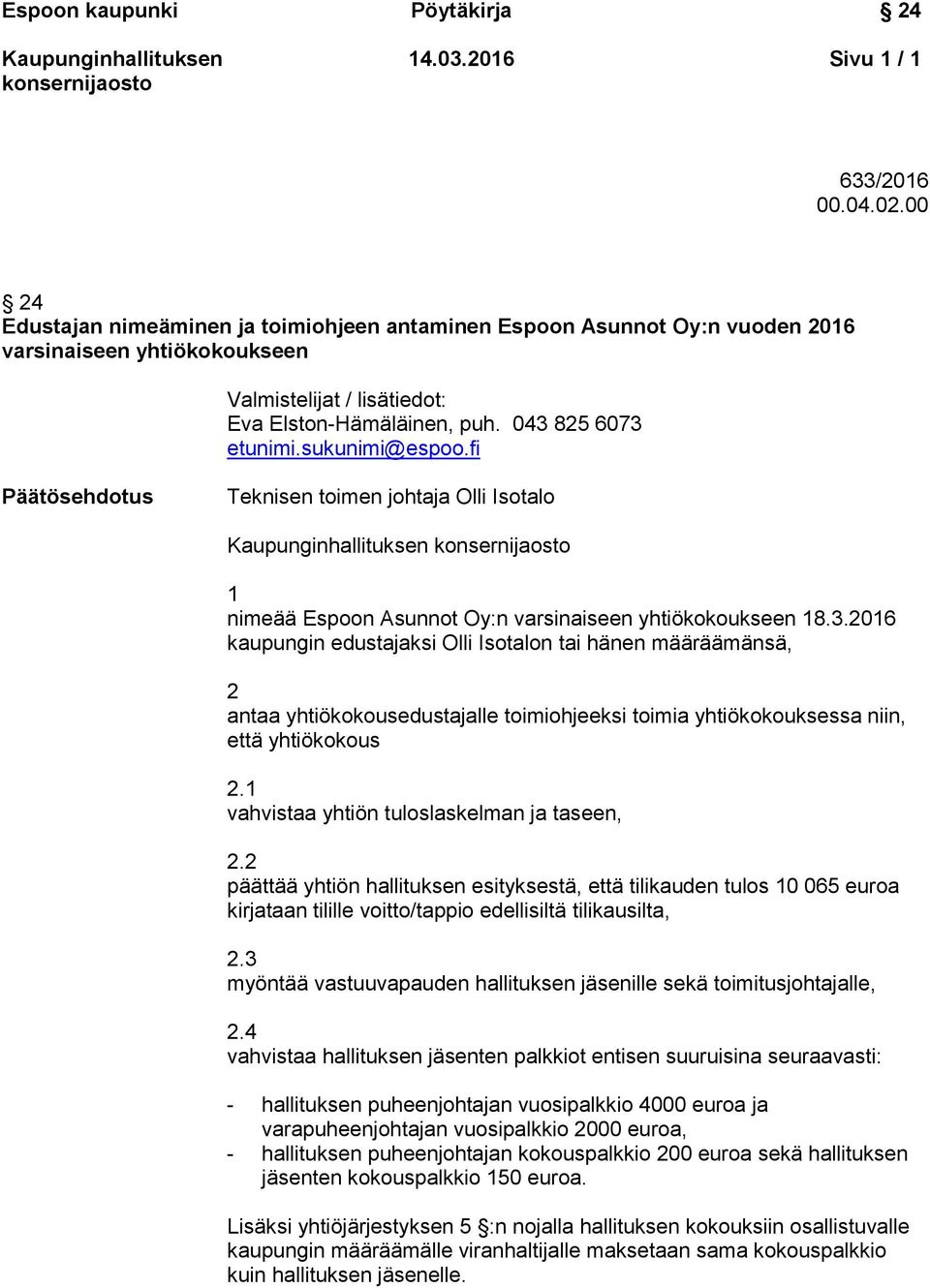 Espoon kaupunki Pöytäkirja § 24

Kaupunginhallituksen konsernijaosto 14.03.2016 Sivu 1 / 1

633/2016
00.04.02.00

§ 24
Edustajan nimeäminen ja toimiohjeen antaminen Espoon Asunnot Oy:n vuoden 2016 varsinaiseen yhtiökokoukseen

Valmistelijat / lisätiedot:
Eva Elston-Hämäläinen, puh. 043 825 6073
etunimi.sukunimi@espoo.fi

Päätösehdotus

Teknisen toimen johtaja Olli Isotalo

Kaupunginhallituksen konsernijaosto

1
nimeää Espoon Asunnot Oy:n varsinaiseen yhtiökokoukseen 18.3.2016 kaupungin edustajaksi Olli Isotalon tai hänen määräämänsä,

2
antaa yhtiökokousedustajalle toimiohjeeksi toimia yhtiökokouksessa niin, että yhtiökokous

2.1
vahvistaa yhtiön tuloslaskelman ja taseen,

2.2
päättää yhtiön hallituksen esityksestä, että tilikauden tulos 10 065 euroa kirjataan tilille voitto/tappio edellisiltä tilikausilta,

2.3
myöntää vastuuvapauden hallituksen jäsenille sekä toimitusjohtajalle,

2.4
vahvistaa hallituksen jäsenten palkkiot entisen suuruisina seuraavasti:

- hallituksen puheenjohtajan vuosipalkkio 4000 euroa ja varapuheenjohtajan vuosipalkkio 2000 euroa,
- hallituksen puheenjohtajan kokouspalkkio 200 euroa sekä hallituksen jäsenten kokouspalkkio 150 euroa.

Lisäksi yhtiöjärjestyksen 5 §:n nojalla hallituksen kokouksiin osallistuvalle kaupungin määräämälle viranhaltijalle maksetaan sama kokouspalkkio kuin hallituksen jäsenelle.